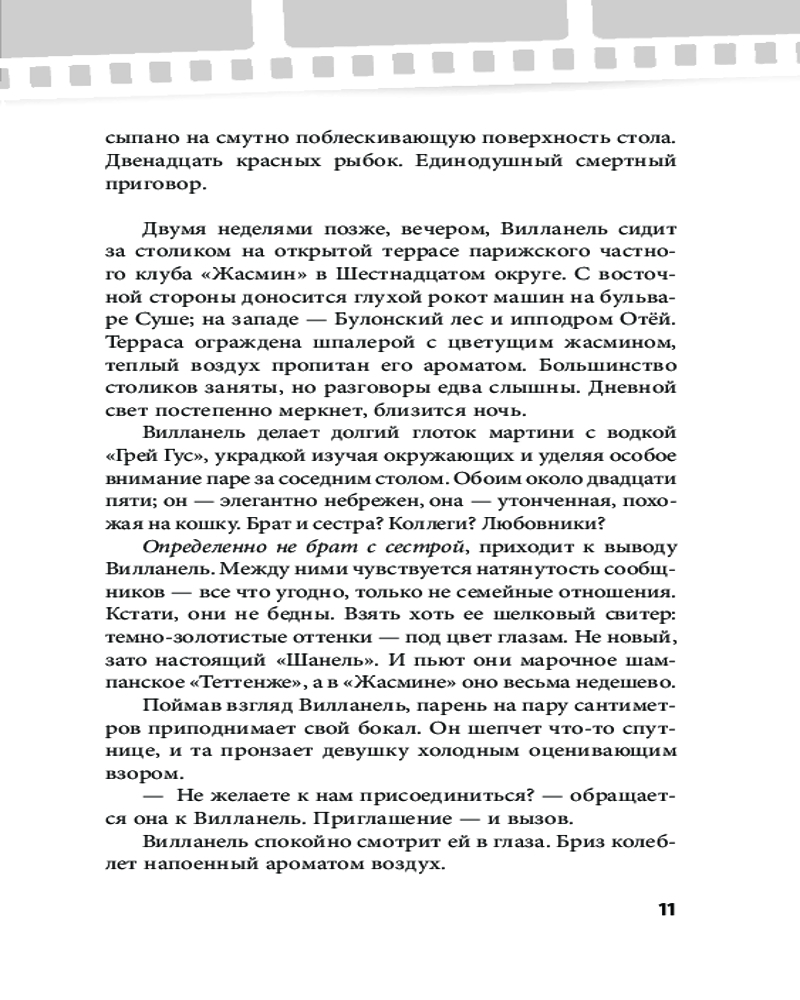 сыпано на смутно поблескивающую поверхность стола. Двенадцать красных рыбок. Единодушный смертный приговор.

Двумя неделями позже, вечером, Вилланель сидит за столиком на открытой террасе парижского частного клуба «Жасмин» в Шестнадцатом округе. С восточной стороны доносится глухой рокот машин на бульваре Суше; на западе — Булонский лес и ипподром Отёй. Терраса ограждена шпалерой с цветущим жасмином, теплый воздух пропитан его ароматом. Большинство столиков заняты, но разговоры едва слышны. Дневной свет постепенно меркнет, близится ночь.

Вилланель делает долгий глоток мартини с водкой «Грей Гус», украдкой изучая окружающих и уделяя особое внимание паре за соседним столом. Обоим около двадцати пяти; он — элегантно небрежен, она — утонченная, похожая на кошку. Брат и сестра? Коллеги? Любовники?

Определенно не брат с сестрой, приходит к выводу Вилланель. Между ними чувствуется натянутость сообщников — все что угодно, только не семейные отношения. Кстати, они не бедны. Взять хоть ее шелковый свитер: темно-золотистые оттенки — под цвет глазам. Не новый, зато настоящий «Шанель». И пьют они марочное шампанское «Теттенже», а в «Жасмине» оно весьма недешево.

Поймав взгляд Вилланель, парень на пару сантиметров приподнимает свой бокал. Он шепчет что-то спутнице, и та пронзает девушку холодным оценивающим взором.

— Не желаете к нам присоединиться? — обращается она к Вилланель. Приглашение — и вызов.

Вилланель спокойно смотрит ей в глаза. Бриз колеблет напоенный ароматом воздух.

11